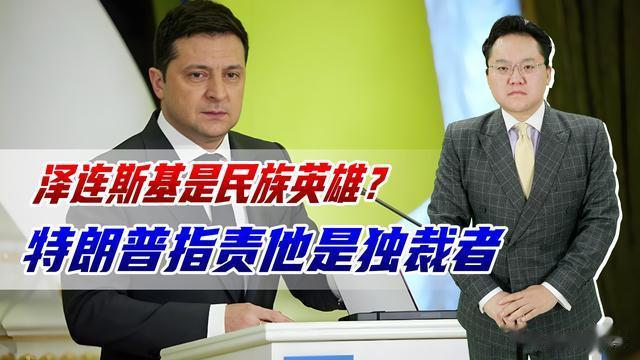 泽连斯基是民族英雄？
特朗普指责他是独裁者